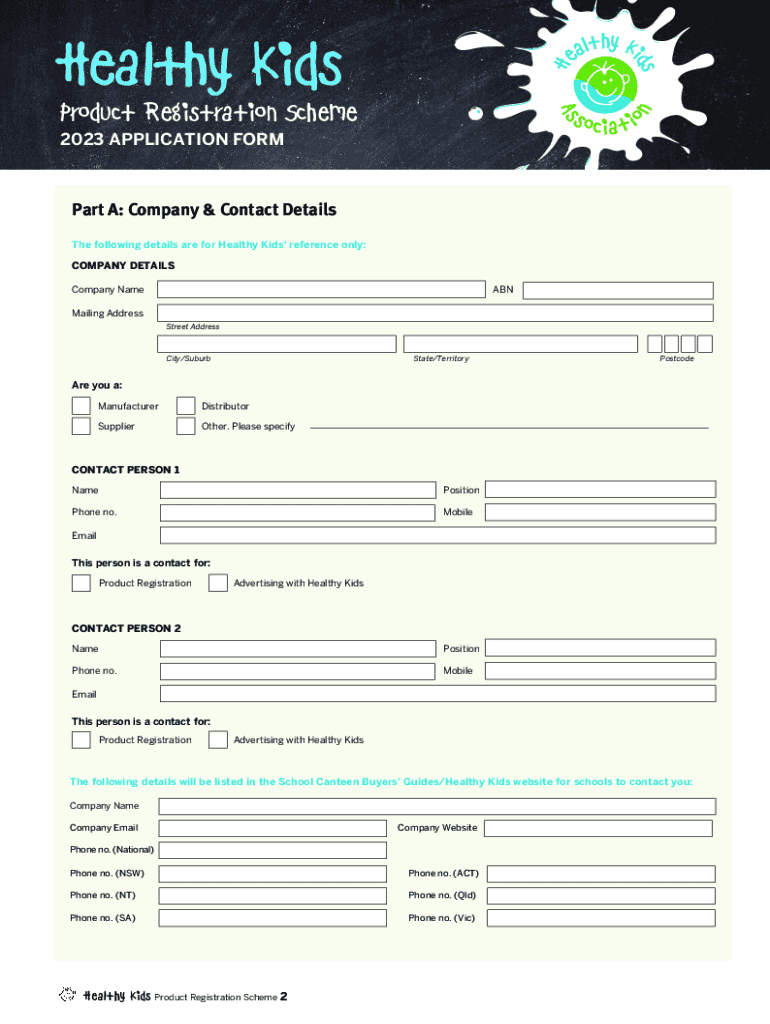 Healthy Kids
Product Registration Scheme
2023 APPLICATION FORM

Healthy Kids Association

Part A: Company & Contact Details

The following details are for Healthy Kids' reference only:

COMPANY DETAILS

Company Name
ABN
Mailing Address
Street Address
City/Suburb
State/Territory
Postcode

Are you a:
Manufacturer
Distributor
Supplier
Other. Please specify

CONTACT PERSON 1
Name
Position
Phone no.
Mobile
Email

This person is a contact for:
Product Registration
Advertising with Healthy Kids

CONTACT PERSON 2
Name
Position
Phone no.
Mobile
Email

This person is a contact for:
Product Registration
Advertising with Healthy Kids

The following details will be listed in the School Canteen Buyers' Guides/Healthy Kids website for schools to contact you:

Company Name
Company Email
Company Website
Phone no. (National)
Phone no. (NSW)
Phone no. (ACT)
Phone no. (NT)
Phone no. (Qld)
Phone no. (SA)
Phone no. (Vic)

Healthy Kids Product Registration Scheme 2